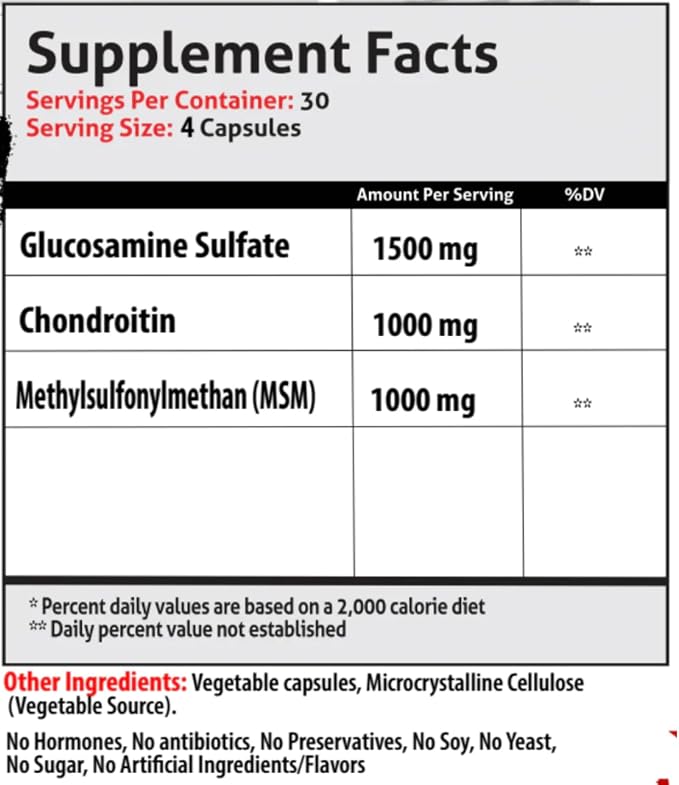 Supplement Facts
Servings Per Container: 30
Serving Size: 4 Capsules

|  | Amount Per Serving | %DV |
|---|---|---|
| Glucosamine Sulfate | 1500 mg | ** |
| Chondroitin | 1000 mg | ** |
| Methylsulfonylmethan (MSM) | 1000 mg | ** |
|  |  |  |

* Percent daily values are based on a 2,000 calorie diet
** Daily percent value not established

Other Ingredients: Vegetable capsules, Microcrystalline Cellulose (Vegetable Source).

No Hormones, No antibiotics, No Preservatives, No Soy, No Yeast, No Sugar, No Artificial Ingredients/Flavors